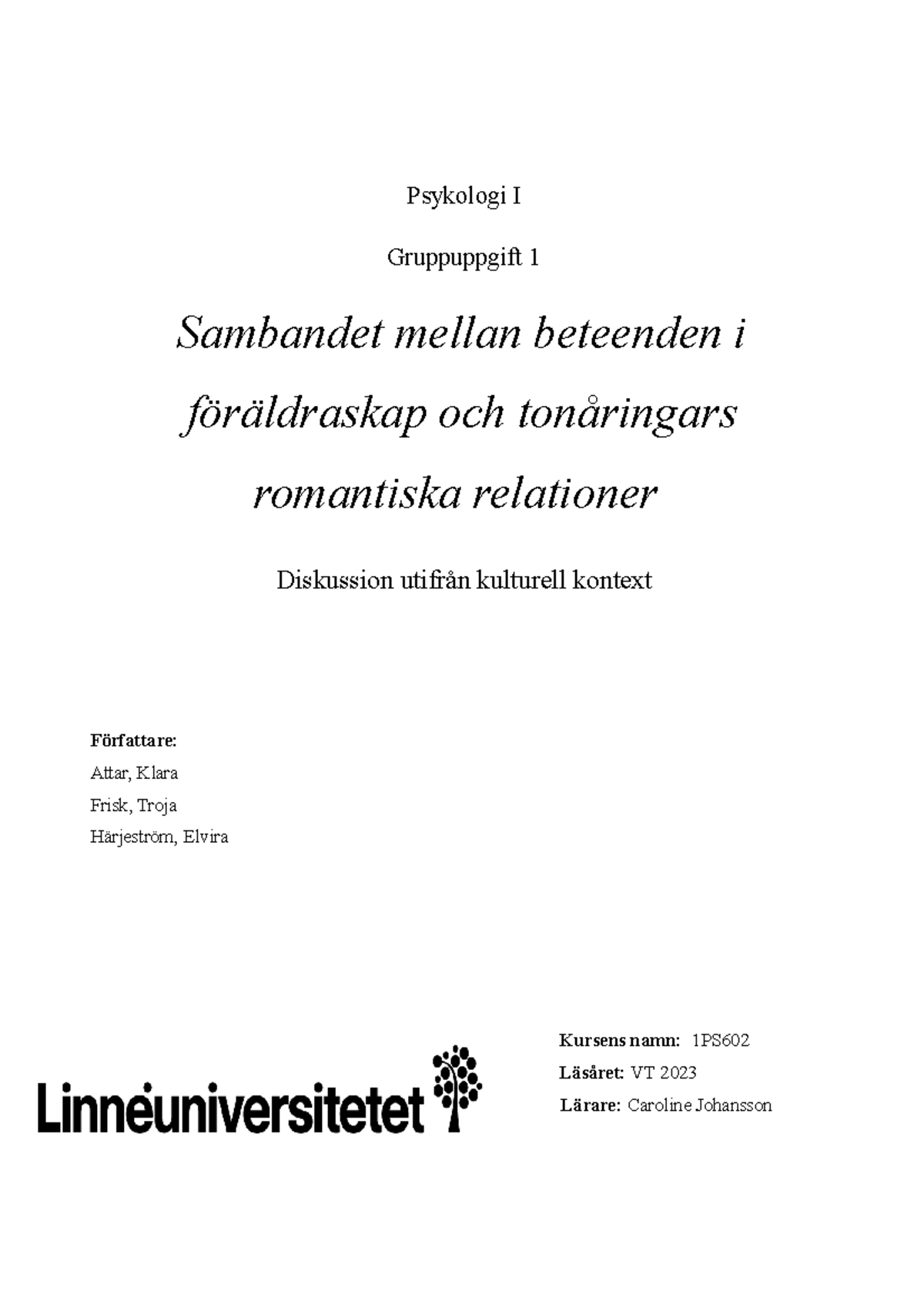 Psykologi I

Gruppuppgift 1

Sambandet mellan beteenden i föräldraskap och tonåringars romantiska relationer

Diskussion utifrån kulturell kontext

Författare:
Attar, Klara
Frisk, Troja
Härjeström, Elvira

Linnéuniversitetet

Kursens namn: 1PS602
Läsåret: VT 2023
Lärare: Caroline Johansson